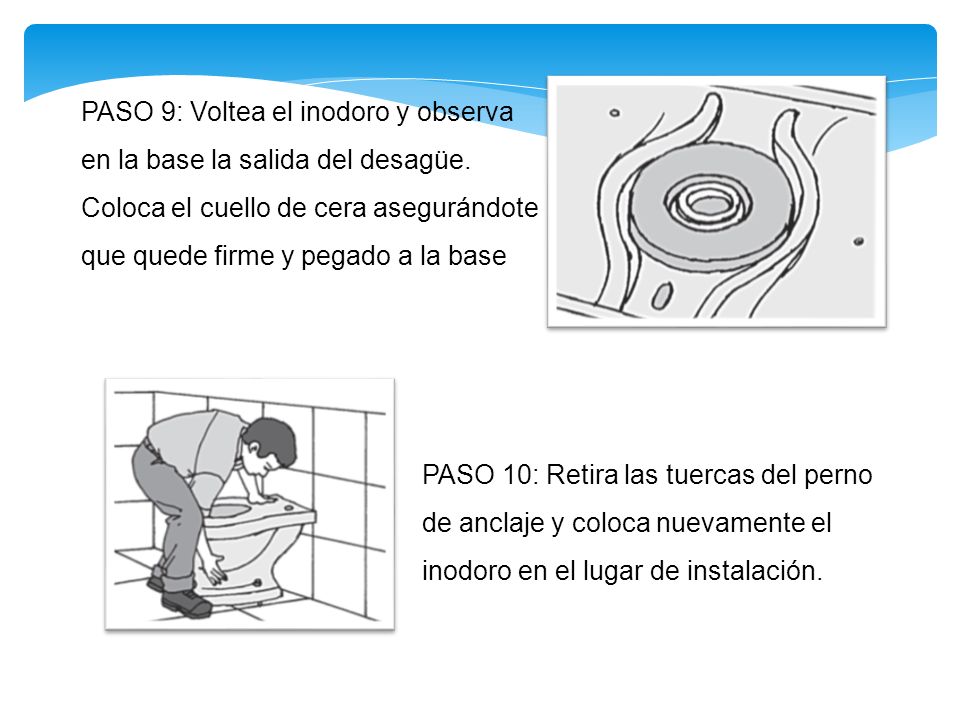 PASO 9: Voltea el inodoro y observa en la base la salida del desagüe. Coloca el cuello de cera asegurándote que quede firme y pegado a la base

PASO 10: Retira las tuercas del perno de anclaje y coloca nuevamente el inodoro en el lugar de instalación.